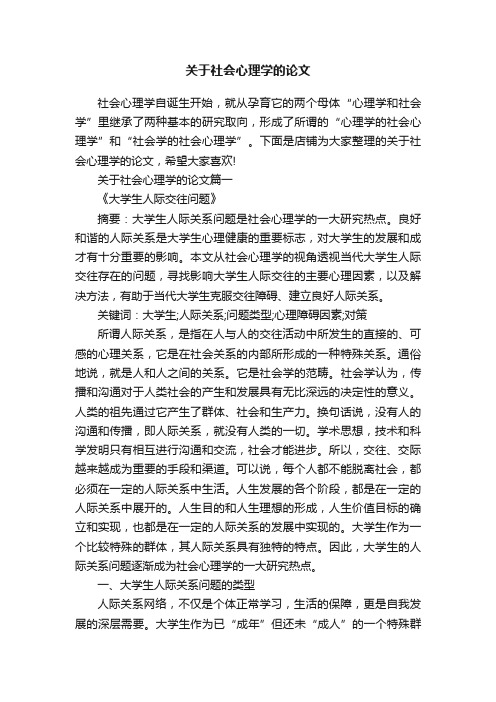 关于社会心理学的论文

社会心理学自诞生开始，就从孕育它的两个母体“心理学和社会学”里继承了两种基本的研究取向，形成了所谓的“心理学的社会心理学”和“社会学的社会心理学”。下面是店铺为大家整理的关于社会心理学的论文，希望大家喜欢!

关于社会心理学的论文篇一

《大学生人际交往问题》

摘要：大学生人际关系问题是社会心理学的一大研究热点。良好和谐的人际关系是大学生心理健康的重要标志，对大学生的发展和成才有十分重要的影响。本文从社会心理学的视角透视当代大学生人际交往存在的问题，寻找影响大学生人际交往的主要心理因素，以及解决方法，有助于当代大学生克服交往障碍、建立良好人际关系。

关键词：大学生;人际关系;问题类型;心理障碍因素;对策

所谓人际关系，是指在人与人的交往活动中所发生的直接的、可感的心理关系，它是在社会关系的内部所形成的一种特殊关系。通俗地说，就是人和人之间的关系。它是社会学的范畴。社会学认为，传播和沟通对于人类社会的产生和发展具有无比深远的决定性的意义。人类的祖先通过它产生了群体、社会和生产力。换句话说，没有人的沟通和传播，即人际关系，就没有人类的一切。学术思想，技术和科学发明只有相互进行沟通和交流，社会才能进步。所以，交往、交际越来越成为重要的手段和渠道。可以说，每个人都不能脱离社会，都必须在一定的人际关系中生活。人生发展的各个阶段，都是在一定的人际关系中展开的。人生目的和人生理想的形成，人生价值目标的确立和实现，也都是在一定的人际关系的发展中实现的。大学生作为一个比较特殊的群体，其人际关系具有独特的特点。因此，大学生的人际关系问题逐渐成为社会心理学的一大研究热点。

一、大学生人际关系问题的类型

人际关系网络，不仅是个体正常学习，生活的保障，更是自我发展的深层需要。大学生作为已“成年”但还未“成人”的一个特殊群